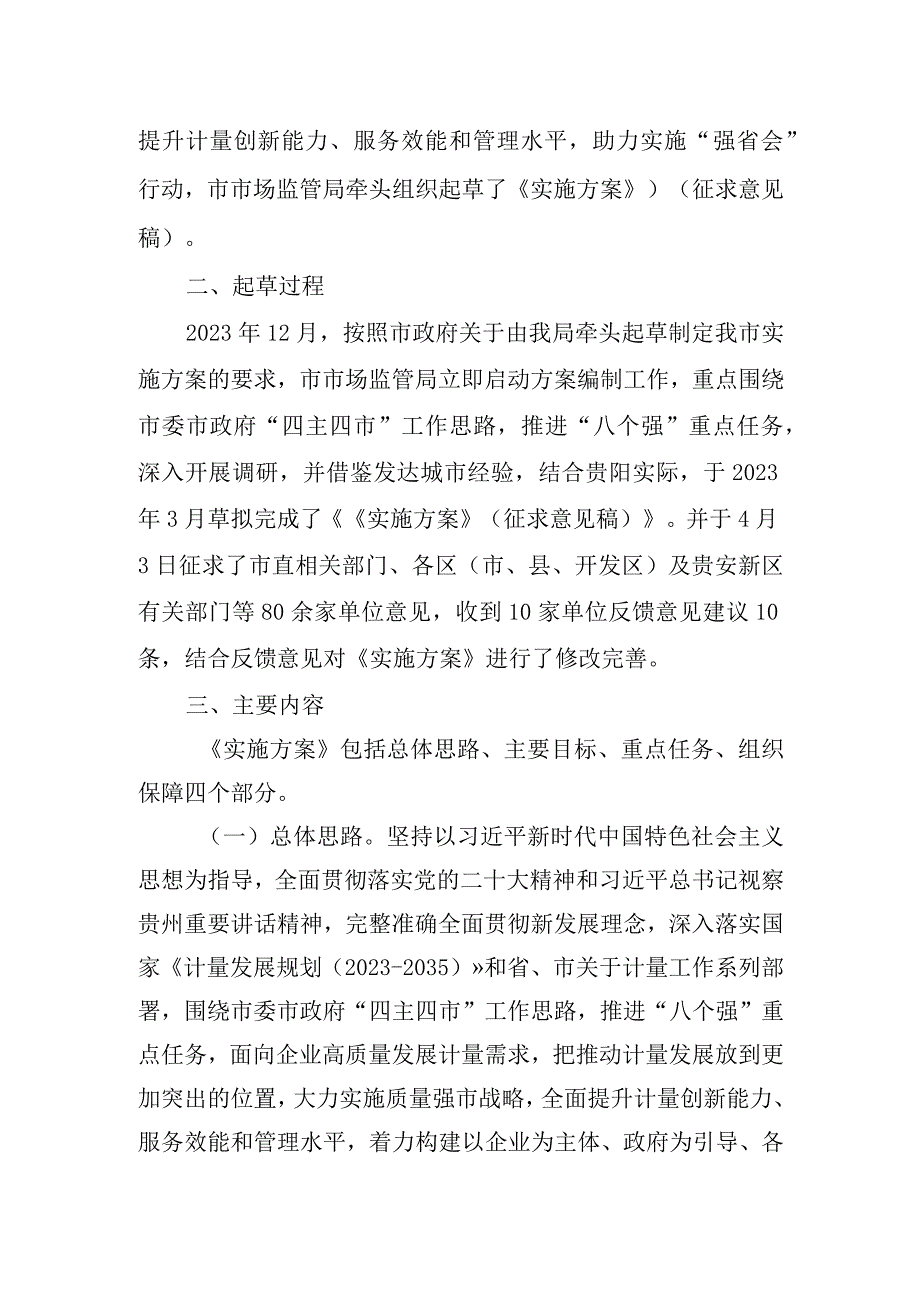 提升计量创新能力、服务效能和管理水平，助力实施“强省会”行动，市市场监管局牵头组织起草了《实施方案》）（征求意见稿）。

二、起草过程

2023年12月，按照市政府关于由我局牵头起草制定我市实施方案的要求，市市场监管局立即启动方案编制工作，重点围绕市委市政府“四主四市”工作思路，推进“八个强”重点任务，深入开展调研，并借鉴发达城市经验，结合贵阳实际，于2023年3月草拟完成了《《实施方案》（征求意见稿）》。并于4月3日征求了市直相关部门、各区（市、县、开发区）及贵安新区有关部门等80余家单位意见，收到10家单位反馈意见建议10条，结合反馈意见对《实施方案》进行了修改完善。

三、主要内容

《实施方案》包括总体思路、主要目标、重点任务、组织保障四个部分。

（一）总体思路。坚持以习近平新时代中国特色社会主义思想为指导，全面贯彻落实党的二十大精神和习近平总书记视察贵州重要讲话精神，完整准确全面贯彻新发展理念，深入落实国家《计量发展规划（2023-2035）»和省、市关于计量工作系列部署，围绕市委市政府“四主四市”工作思路，推进“八个强”重点任务，面向企业高质量发展计量需求，把推动计量发展放到更加突出的位置，大力实施质量强市战略，全面提升计量创新能力、服务效能和管理水平，着力构建以企业为主体、政府为引导、各